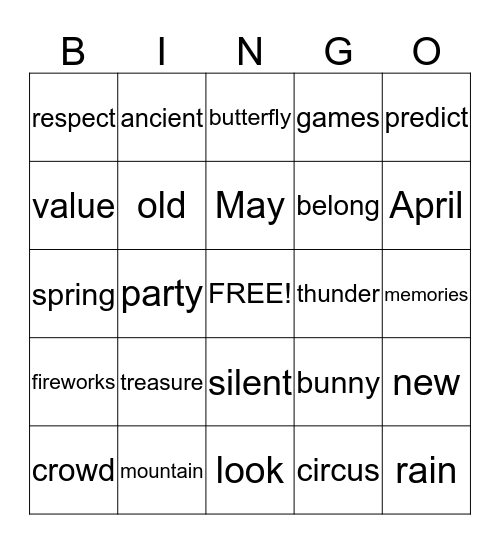 | B | I | N | G | O |
|---|---|---|---|---|
| respect | ancient | butterfly | games | predict |
| value | old | May | belong | April |
| spring | party | FREE! | thunder | memories |
| fireworks | treasure | silent | bunny | new |
| crowd | mountain | look | circus | rain |